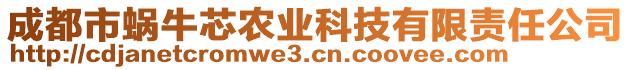 成都市蜗牛芯农业科技有限责任公司
http://cdjanetcromwe3.cn.coovee.com